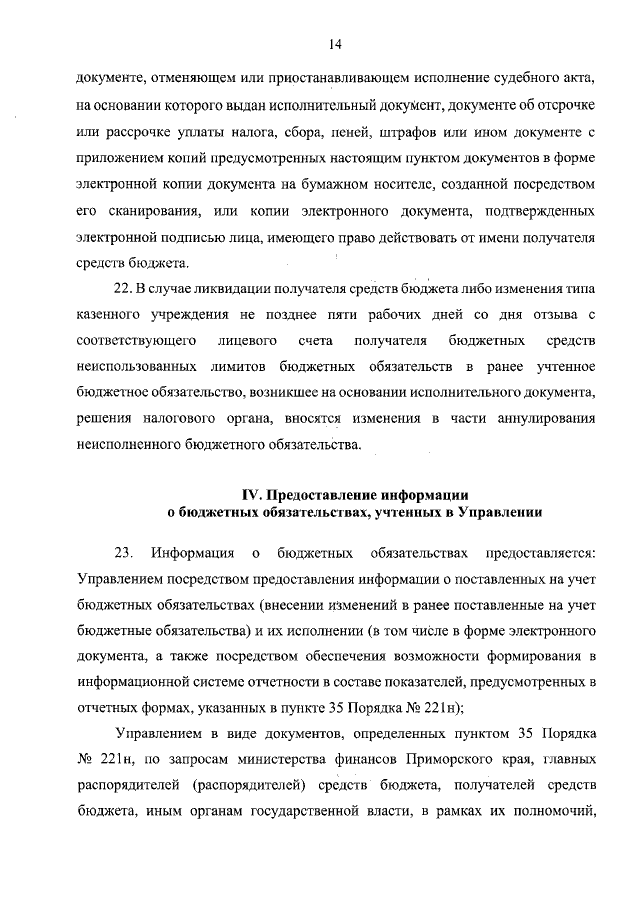 14

документе, отменяющем или приостанавливающем исполнение судебного акта, на основании которого выдан исполнительный документ, документе об отсрочке или рассрочке уплаты налога, сбора, пеней, штрафов или ином документе с приложением копий предусмотренных настоящим пунктом документов в форме электронной копии документа на бумажном носителе, созданной посредством его сканирования, или копии электронного документа, подтвержденных электронной подписью лица, имеющего право действовать от имени получателя средств бюджета.

22. В случае ликвидации получателя средств бюджета либо изменения типа казенного учреждения не позднее пяти рабочих дней со дня отзыва с соответствующего лицевого счета получателя бюджетных средств неиспользованных лимитов бюджетных обязательств в ранее учтенное бюджетное обязательство, возникшее на основании исполнительного документа, решения налогового органа, вносятся изменения в части аннулирования неисполненного бюджетного обязательства.

IV. Предоставление информации о бюджетных обязательствах, учтенных в Управлении

23. Информация о бюджетных обязательствах предоставляется: Управлением посредством предоставления информации о поставленных на учет бюджетных обязательствах (внесении изменений в ранее поставленные на учет бюджетные обязательства) и их исполнении (в том числе в форме электронного документа, а также посредством обеспечения возможности формирования в информационной системе отчетности в составе показателей, предусмотренных в отчетных формах, указанных в пункте 35 Порядка № 221н);

Управлением в виде документов, определенных пунктом 35 Порядка № 221н, по запросам министерства финансов Приморского края, главных распорядителей (распорядителей) средств бюджета, получателей средств бюджета, иным органам государственной власти, в рамках их полномочий,